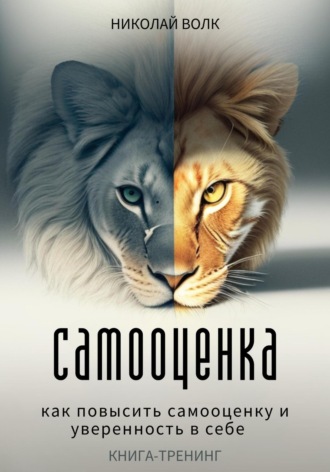 НИКОЛАЙ ВОЛК

самооценка

как повысить самооценку и уверенность в себе

КНИГА-ТРЕНИНГ